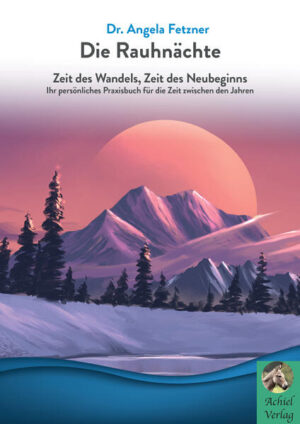 Dr. Angela Fetzner
Die Rauhnächte

Zeit des Wandels, Zeit des Neubeginns
Ihr persönliches Praxisbuch für die Zeit zwischen den Jahren

Achiel Verlag